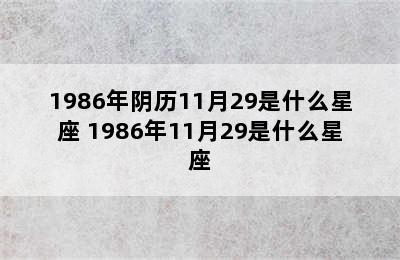 1986年阴历11月29是什么星座 1986年11月29是什么星座